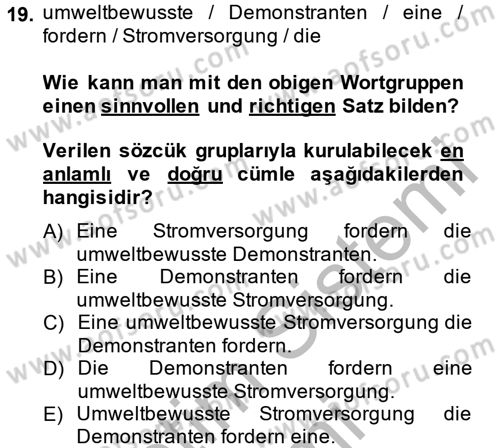 19. umweltbewusste / Demonstranten / eine / fordern / Stromversorgung / die

Wie kann man mit den obigen Wortgruppen einen sinnvollen und richtigen Satz bilden?

Verilen sözcük gruplarıyla kurulabilecek en anlamlı ve doğru cümle aşağıdakilerden hangisidir?

A) Eine Stromversorgung fordern die umweltbewusste Demonstranten.
B) Eine Demonstranten fordern die umweltbewusste Stromversorgung.
C) Eine umweltbewusste Stromversorgung die Demonstranten fordern.
D) Die Demonstranten fordern eine umweltbewusste Stromversorgung.
E) Umweltbewusste Stromversorgung die Demonstranten fordern eine.

www.aofsoru.com